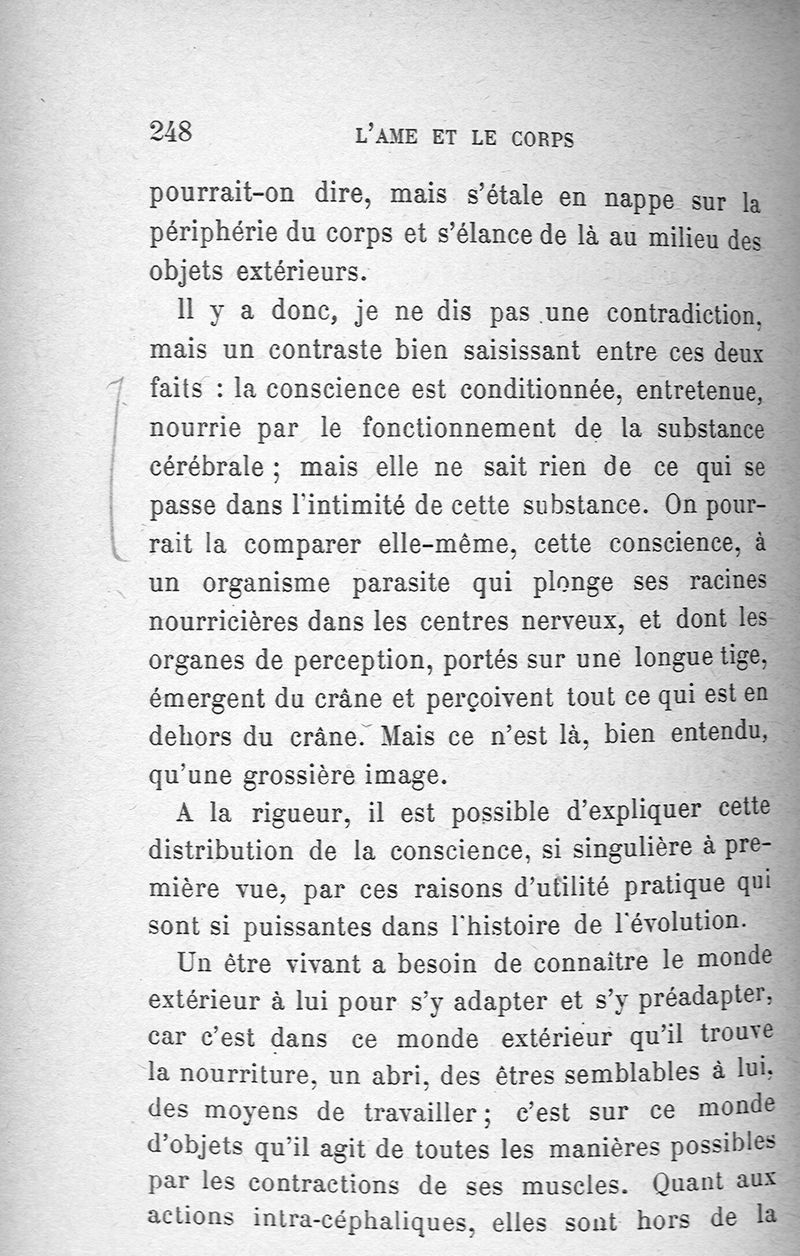 248 L'AME ET LE CORPS

pourrait-on dire, mais s'étale en nappe sur la périphérie du corps et s'élance de là au milieu des objets extérieurs.

Il y a donc, je ne dis pas une contradiction, mais un contraste bien saisissant entre ces deux faits : la conscience est conditionnée, entretenue, nourrie par le fonctionnement de la substance cérébrale ; mais elle ne sait rien de ce qui se passe dans l'intimité de cette substance. On pourrait la comparer elle-même, cette conscience, à un organisme parasite qui plonge ses racines nourricières dans les centres nerveux, et dont les organes de perception, portés sur une longue tige, émergent du crâne et perçoivent tout ce qui est en dehors du crâne. Mais ce n'est là, bien entendu, qu'une grossière image.

A la rigueur, il est possible d'expliquer cette distribution de la conscience, si singulière à première vue, par ces raisons d'utilité pratique qui sont si puissantes dans l'histoire de l'évolution.

Un être vivant a besoin de connaître le monde extérieur à lui pour s'y adapter et s'y préadapter, car c'est dans ce monde extérieur qu'il trouve la nourriture, un abri, des êtres semblables à lui, des moyens de travailler ; c'est sur ce monde d'objets qu'il agit de toutes les manières possibles par les contractions de ses muscles. Quant aux actions intra-céphaliques, elles sont hors de la